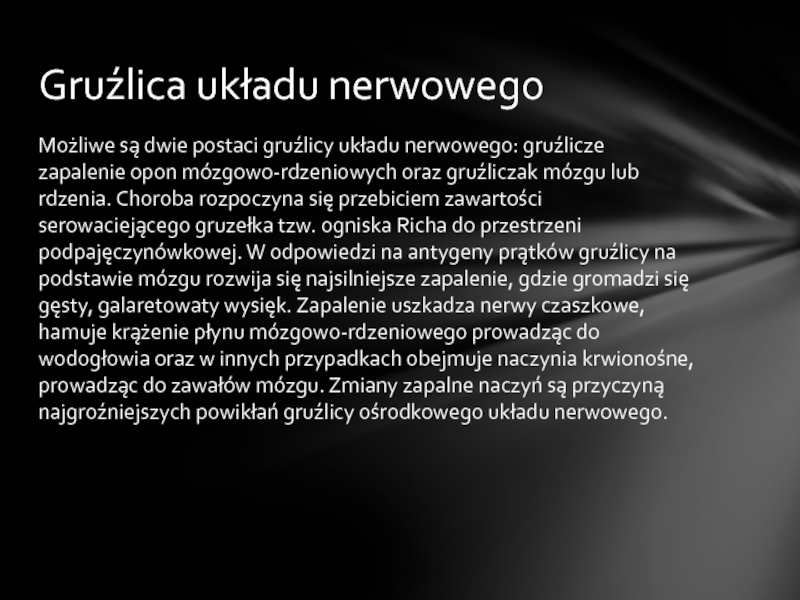 Gruźlica układu nerwowego

Możliwe są dwie postaci gruźlicy układu nerwowego: gruźlicze zapalenie opon mózgowo-rdzeniowych oraz gruźliczak mózgu lub rdzenia. Choroba rozpoczyna się przebiciem zawartości serowaciejącego gruzełka tzw. ogniska Richa do przestrzeni podpajęczynówkowej. W odpowiedzi na antygeny prątków gruźlicy na podstawie mózgu rozwija się najsilniejsze zapalenie, gdzie gromadzi się gęsty, galaretowaty wysięk. Zapalenie uszkadza nerwy czaszkowe, hamuje krążenie płynu mózgowo-rdzeniowego prowadząc do wodogłowia oraz w innych przypadkach obejmuje naczynia krwionośne, prowadząc do zawałów mózgu. Zmiany zapalne naczyń są przyczyną najgroźniejszych powikłań gruźlicy ośrodkowego układu nerwowego.